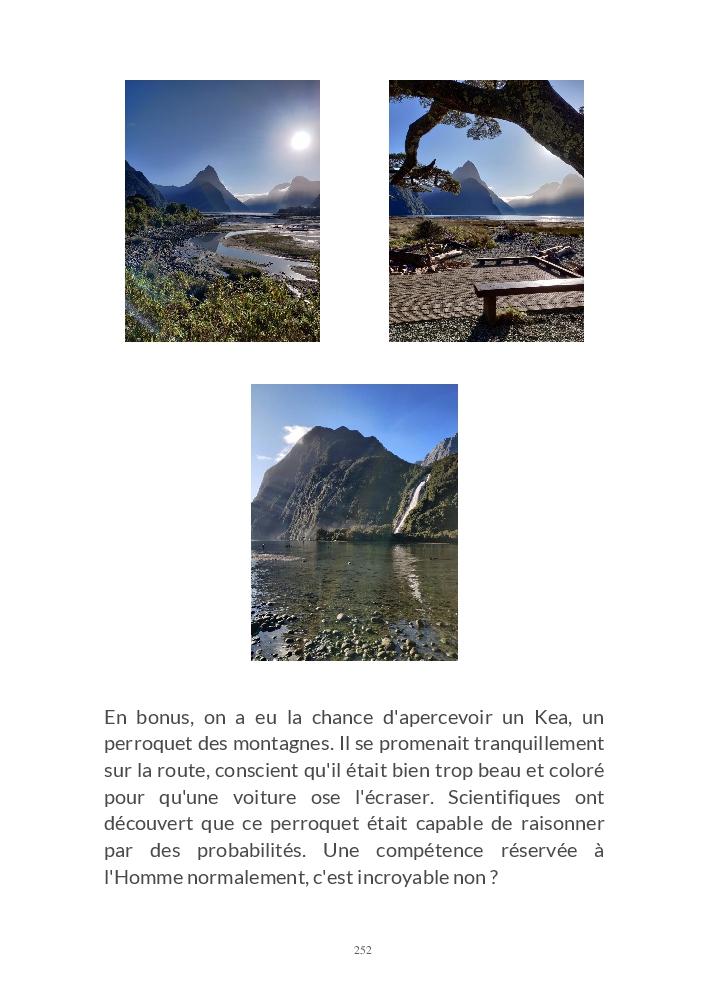 En bonus, on a eu la chance d'apercevoir un Kea, un perroquet des montagnes. Il se promenait tranquillement sur la route, conscient qu'il était bien trop beau et coloré pour qu'une voiture ose l'écraser. Scientifiques ont découvert que ce perroquet était capable de raisonner par des probabilités. Une compétence réservée à l'Homme normalement, c'est incroyable non ?

252